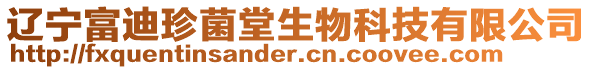 辽宁富迪珍菌堂生物科技有限公司
http://fxquentinsander.cn.coovee.com